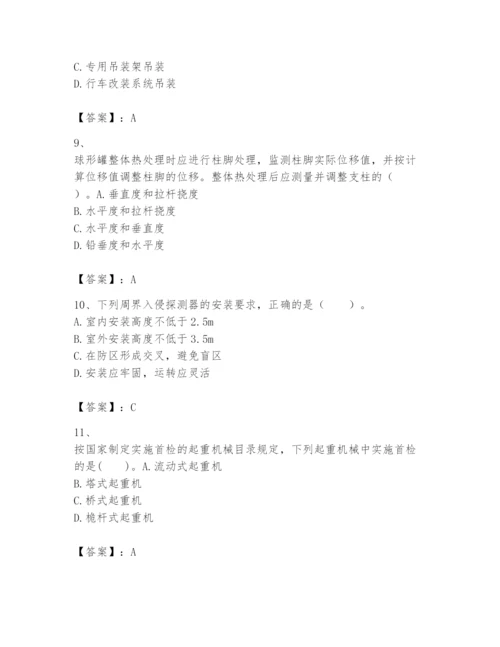 C. 专用吊装架吊装
D. 行车改装系统吊装

【答案】：A

9、
球形罐整体热处理时应进行柱脚处理，监测柱脚实际位移值，并按计算位移值调整柱脚的位移。整体热处理后应测量并调整支柱的（ ）。A. 垂直度和拉杆挠度
B. 水平度和拉杆挠度
C. 水平度和垂直度
D. 铅垂度和水平度

【答案】：A

10、下列周界入侵探测器的安装要求，正确的是（　　）。
A. 室内安装高度不低于 2.5m
B. 室外安装高度不低于 3.5m
C. 在防区形成交叉，避免盲区
D. 安装应牢固，运转应灵活

【答案】：C

11、
按国家制定实施首检的起重机械目录规定，下列起重机械中实施首检的是(　　)。A. 流动式起重机
B. 塔式起重机
C. 桥式起重机
D. 桅杆式起重机

【答案】：A